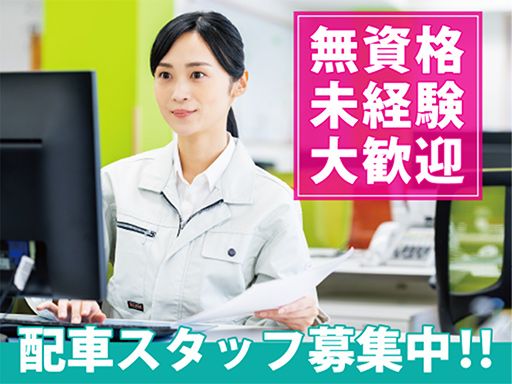 無資格
未経験
大歓迎

配車スタッフ募集中!!